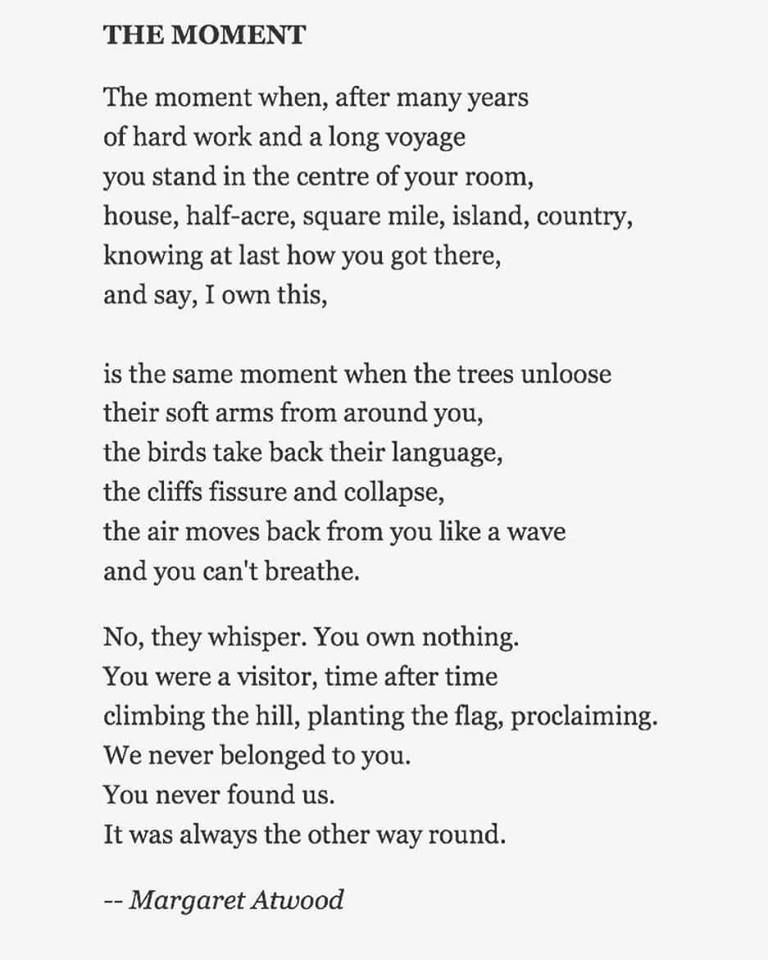 THE MOMENT

The moment when, after many years
of hard work and a long voyage
you stand in the centre of your room,
house, half-acre, square mile, island, country,
knowing at last how you got there,
and say, I own this,

is the same moment when the trees unloose
their soft arms from around you,
the birds take back their language,
the cliffs fissure and collapse,
the air moves back from you like a wave
and you can't breathe.

No, they whisper. You own nothing.
You were a visitor, time after time
climbing the hill, planting the flag, proclaiming.
We never belonged to you.
You never found us.
It was always the other way round.

-- Margaret Atwood